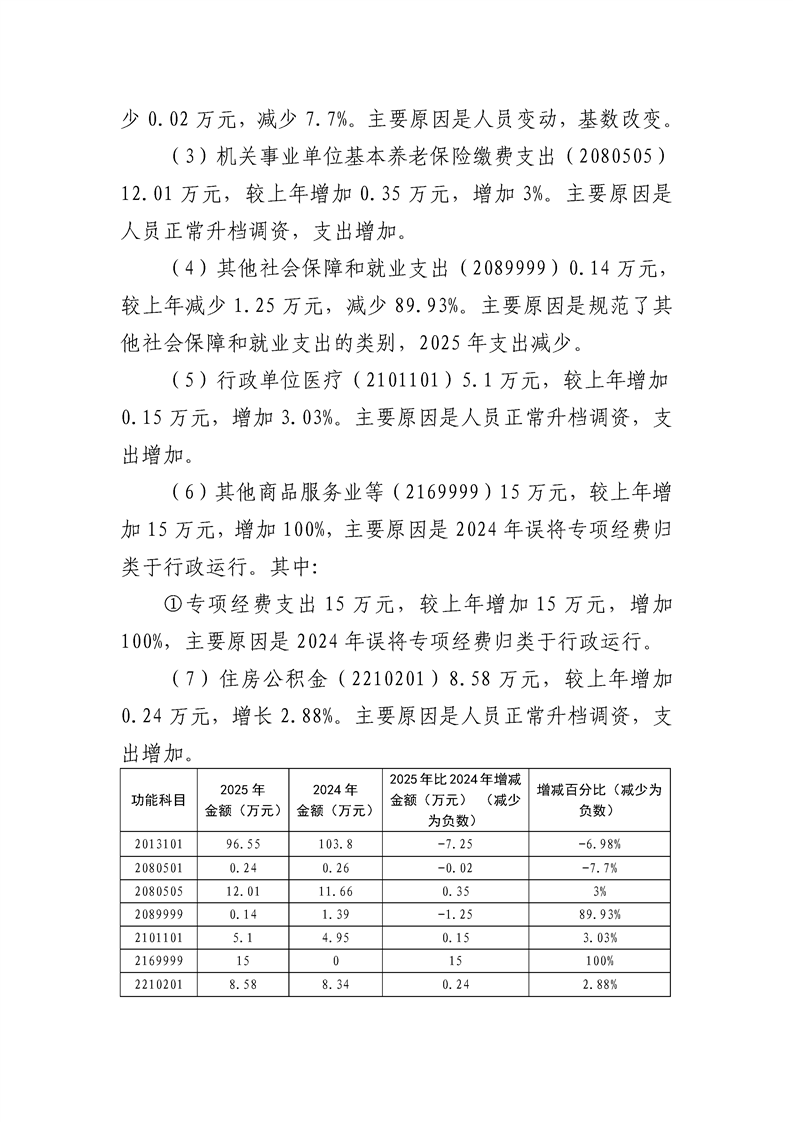 少 0.02 万元，减少 7.7%。主要原因是人员变动，基数改变。

（3）机关事业单位基本养老保险缴费支出（2080505）12.01 万元，较上年增加 0.35 万元，增加 3%。主要原因是人员正常升档调资，支出增加。

（4）其他社会保障和就业支出（2089999）0.14 万元，较上年减少 1.25 万元，减少 89.93%。主要原因是规范了其他社会保障和就业支出的类别，2025 年支出减少。

（5）行政单位医疗（2101101）5.1 万元，较上年增加 0.15 万元，增加 3.03%。主要原因是人员正常升档调资，支出增加。

（6）其他商品服务业等（2169999）15 万元，较上年增加 15 万元，增加 100%，主要原因是 2024 年误将专项经费归类于行政运行。其中:

①专项经费支出 15 万元，较上年增加 15 万元，增加 100%，主要原因是 2024 年误将专项经费归类于行政运行。

（7）住房公积金（2210201）8.58 万元，较上年增加 0.24 万元，增长 2.88%。主要原因是人员正常升档调资，支出增加。

| 功能科目 | 2025 年金额（万元） | 2024 年金额（万元） | 2025 年比 2024 年增减金额（万元）（减少为负数） | 增减百分比（减少为负数） |
|---|---|---|---|---|
| 2013101 | 96.55 | 103.8 | -7.25 | -6.98% |
| 2080501 | 0.24 | 0.26 | -0.02 | -7.7% |
| 2080505 | 12.01 | 11.66 | 0.35 | 3% |
| 2089999 | 0.14 | 1.39 | -1.25 | 89.93% |
| 2101101 | 5.1 | 4.95 | 0.15 | 3.03% |
| 2169999 | 15 | 0 | 15 | 100% |
| 2210201 | 8.58 | 8.34 | 0.24 | 2.88% |